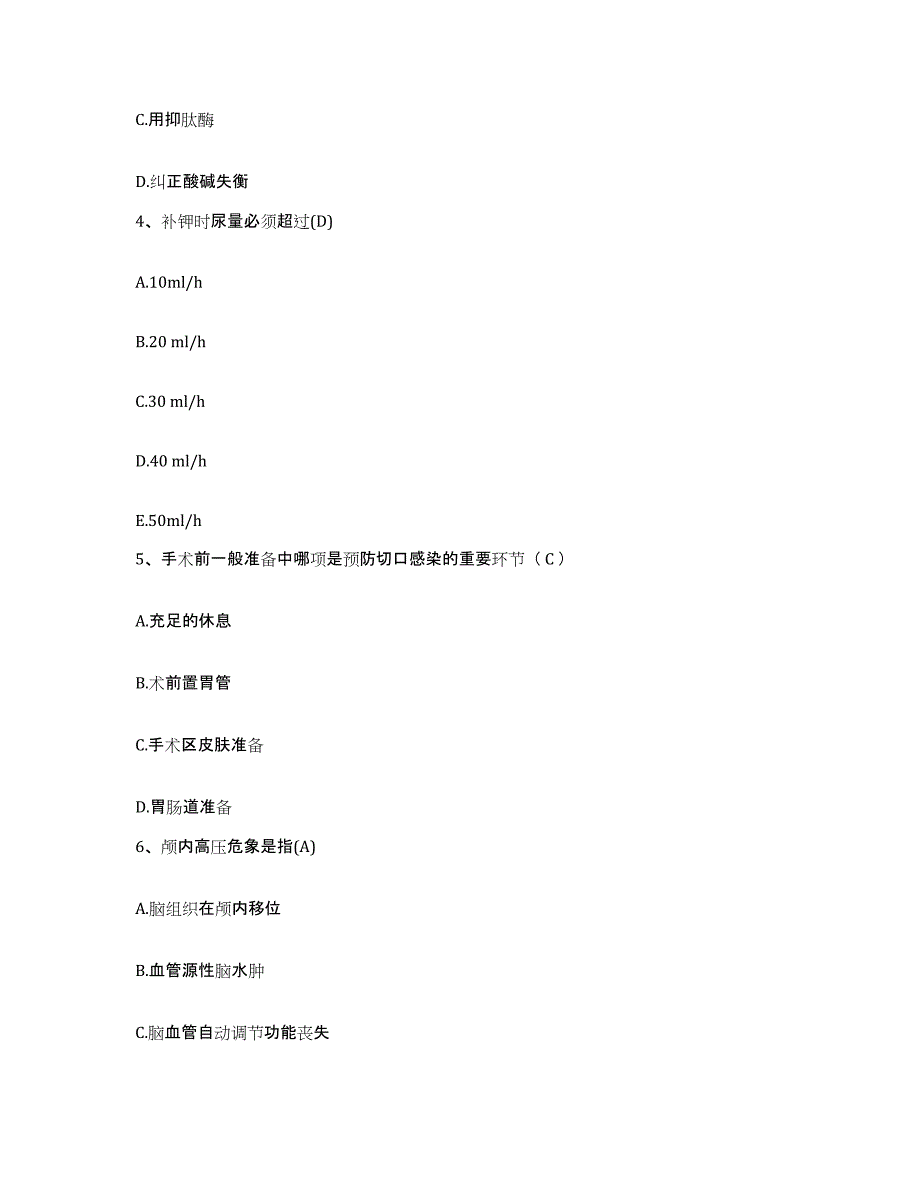 C.用抑肽酶

D.纠正酸碱失衡

4、补钾时尿量必须超过(D)

A.10ml/h

B.20 ml/h

C.30 ml/h

D.40 ml/h

E.50ml/h

5、手术前一般准备中哪项是预防切口感染的重要环节（C）

A.充足的休息

B.术前置胃管

C.手术区皮肤准备

D.胃肠道准备

6、颅内高压危象是指(A)

A.脑组织在颅内移位

B.血管源性脑水肿

C.脑血管自动调节功能丧失